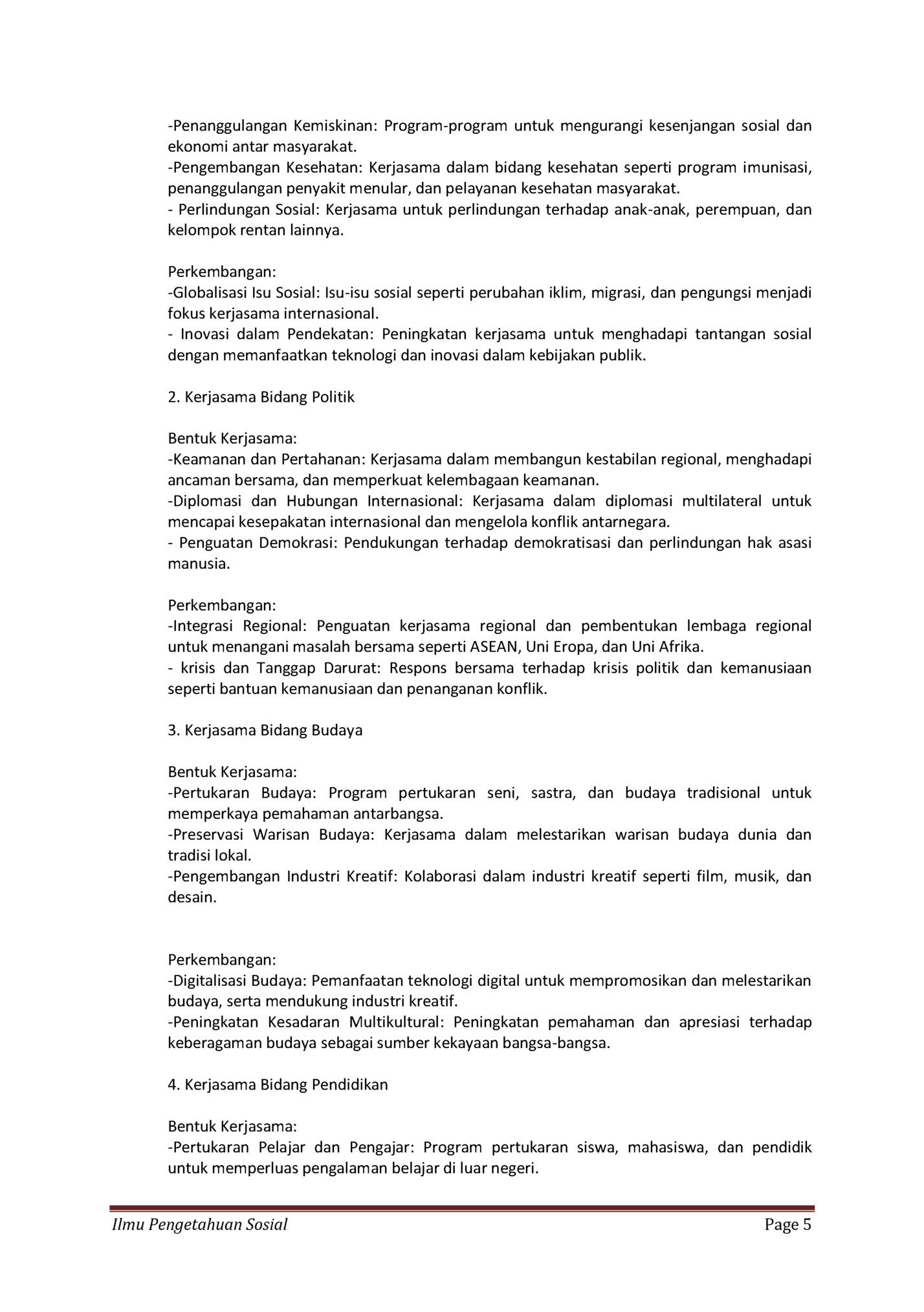 -Penanggulangan Kemiskinan: Program-program untuk mengurangi kesenjangan sosial dan ekonomi antar masyarakat.
-Pengembangan Kesehatan: Kerjasama dalam bidang kesehatan seperti program imunisasi, penanggulangan penyakit menular, dan pelayanan kesehatan masyarakat.
- Perlindungan Sosial: Kerjasama untuk perlindungan terhadap anak-anak, perempuan, dan kelompok rentan lainnya.

Perkembangan:
-Globalisasi Isu Sosial: Isu-isu sosial seperti perubahan iklim, migrasi, dan pengungsi menjadi fokus kerjasama internasional.
- Inovasi dalam Pendekatan: Peningkatan kerjasama untuk menghadapi tantangan sosial dengan memanfaatkan teknologi dan inovasi dalam kebijakan publik.

2. Kerjasama Bidang Politik

Bentuk Kerjasama:
-Keamanan dan Pertahanan: Kerjasama dalam membangun kestabilan regional, menghadapi ancaman bersama, dan memperkuat kelembagaan keamanan.
-Diplomasi dan Hubungan Internasional: Kerjasama dalam diplomasi multilateral untuk mencapai kesepakatan internasional dan mengelola konflik antarnegara.
- Penguatan Demokrasi: Pendukungan terhadap demokratisasi dan perlindungan hak asasi manusia.

Perkembangan:
-Integrasi Regional: Penguatan kerjasama regional dan pembentukan lembaga regional untuk menangani masalah bersama seperti ASEAN, Uni Eropa, dan Uni Afrika.
- krisis dan Tanggap Darurat: Respons bersama terhadap krisis politik dan kemanusiaan seperti bantuan kemanusiaan dan penanganan konflik.

3. Kerjasama Bidang Budaya

Bentuk Kerjasama:
-Pertukaran Budaya: Program pertukaran seni, sastra, dan budaya tradisional untuk memperkaya pemahaman antarbangsa.
-Preservasi Warisan Budaya: Kerjasama dalam melestarikan warisan budaya dunia dan tradisi lokal.
-Pengembangan Industri Kreatif: Kolaborasi dalam industri kreatif seperti film, musik, dan desain.

Perkembangan:
-Digitalisasi Budaya: Pemanfaatan teknologi digital untuk mempromosikan dan melestarikan budaya, serta mendukung industri kreatif.
-Peningkatan Kesadaran Multikultural: Peningkatan pemahaman dan apresiasi terhadap keberagaman budaya sebagai sumber kekayaan bangsa-bangsa.

4. Kerjasama Bidang Pendidikan

Bentuk Kerjasama:
-Pertukaran Pelajar dan Pengajar: Program pertukaran siswa, mahasiswa, dan pendidik untuk memperluas pengalaman belajar di luar negeri.

Ilmu Pengetahuan Sosial Page 5